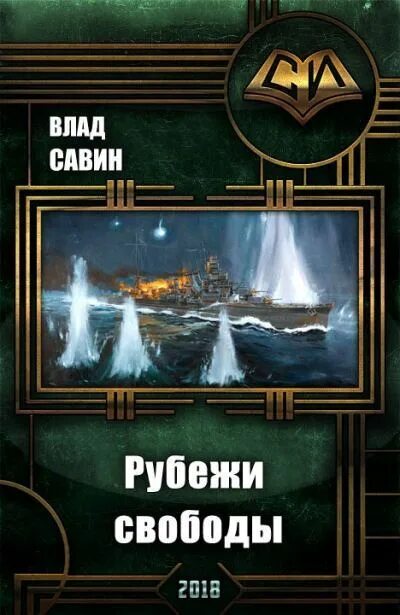 СИ

ВЛАД
САВИН

Рубежи
свободы

2018